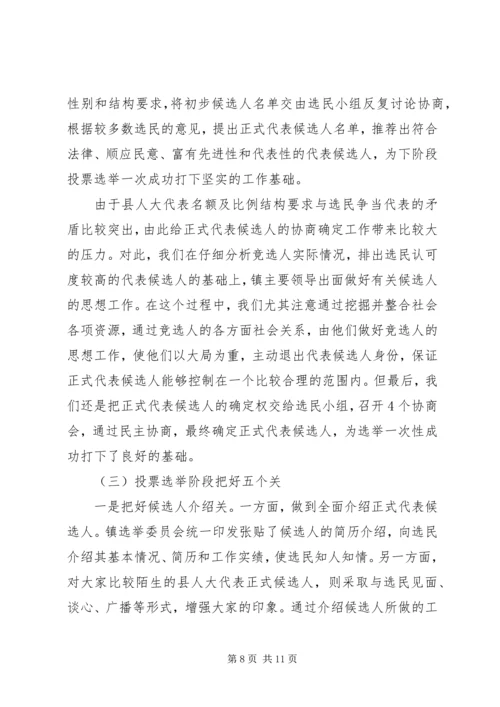 性别和结构要求，将初步候选人名单交由选民小组反复讨论协商，根据较多数选民的意见，提出正式代表候选人名单，推荐出符合法律、顺应民意、富有先进性和代表性的代表候选人，为下阶段投票选举一次成功打下坚实的工作基础。

由于县人大代表名额及比例结构要求与选民争当代表的矛盾比较突出，由此给正式代表候选人的协商确定工作带来比较大的压力。对此，我们在仔细分析竞选人实际情况，排出选民认可度较高的代表候选人的基础上，镇主要领导出面做好有关候选人的思想工作。在这个过程中，我们尤其注意通过挖掘并整合社会各项资源，通过竞选人的各方面社会关系，由他们做好竞选人的思想工作，使他们以大局为重，主动退出代表候选人身份，保证正式代表候选人能够控制在一个比较合理的范围内。但最后，我们还是把正式代表候选人的确定权交给选民小组，召开4个协商会，通过民主协商，最终确定正式代表候选人，为选举一次性成功打下了良好的基础。

（三）投票选举阶段把好五个关

一是把好候选人介绍关。一方面，做到全面介绍正式代表候选人。镇选举委员会统一印发张贴了候选人的简历介绍，向选民介绍其基本情况、简历和工作实绩，使选民知人知情。另一方面，对大家比较陌生的县人大代表正式候选人，则采取与选民见面、谈心、广播等形式，增强大家的印象。通过介绍候选人所做的工

第8页 共11页